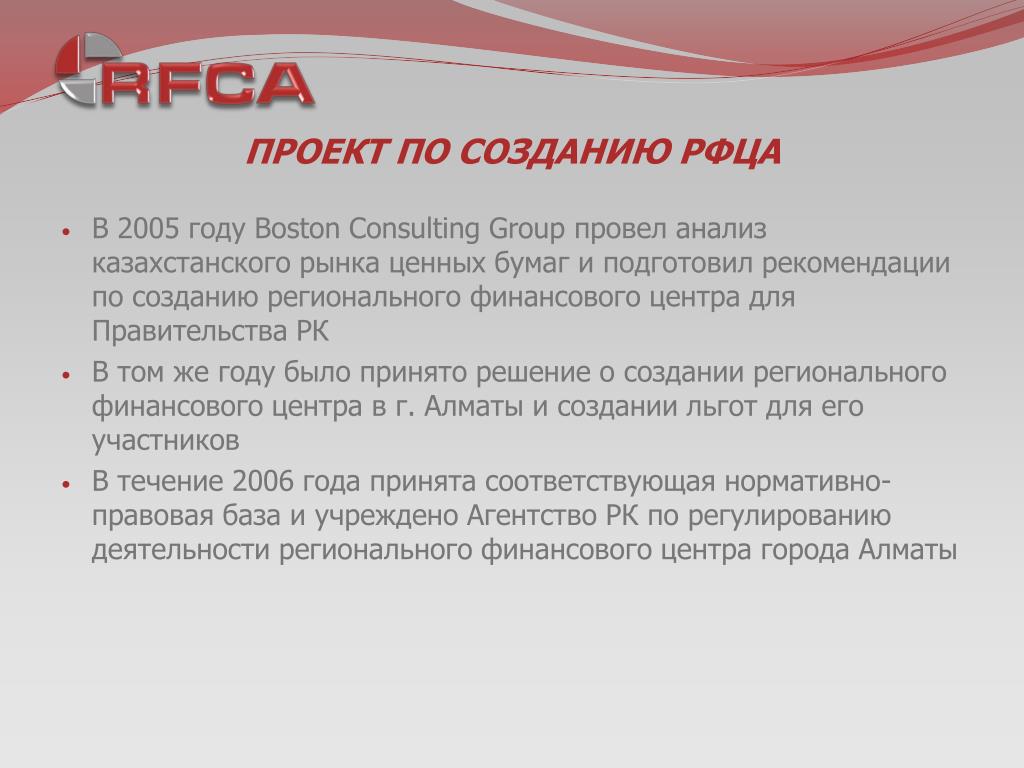 RFCA

ПРОЕКТ ПО СОЗДАНИЮ РФЦА

• В 2005 году Boston Consulting Group провел анализ казахстанского рынка ценных бумаг и подготовил рекомендации по созданию регионального финансового центра для Правительства РК

• В том же году было принято решение о создании регионального финансового центра в г. Алматы и создании льгот для его участников

• В течение 2006 года принята соответствующая нормативно-правовая база и учреждено Агентство РК по регулированию деятельности регионального финансового центра города Алматы